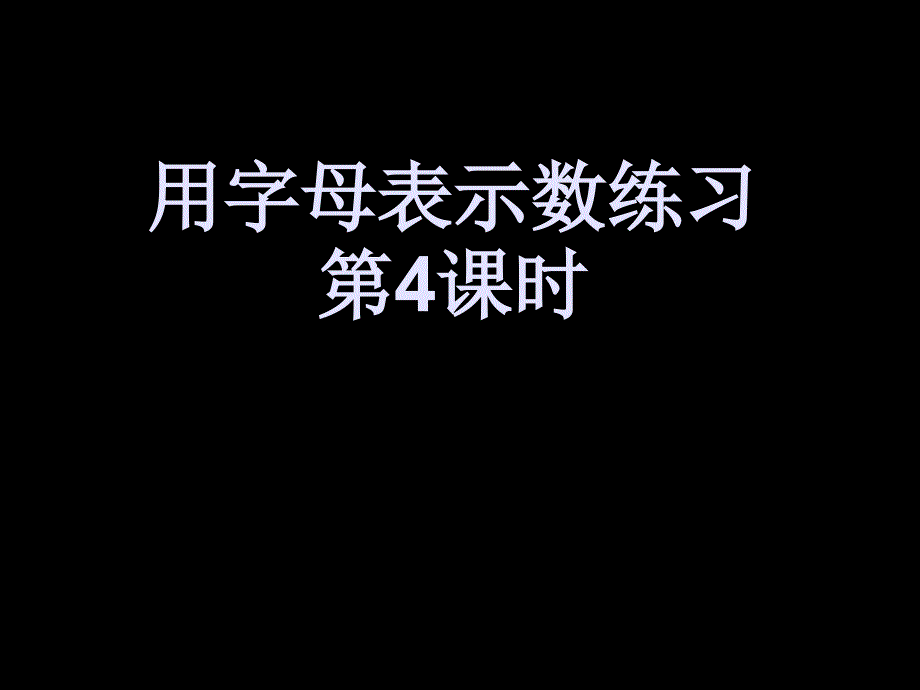 用字母表示数练习
第4课时